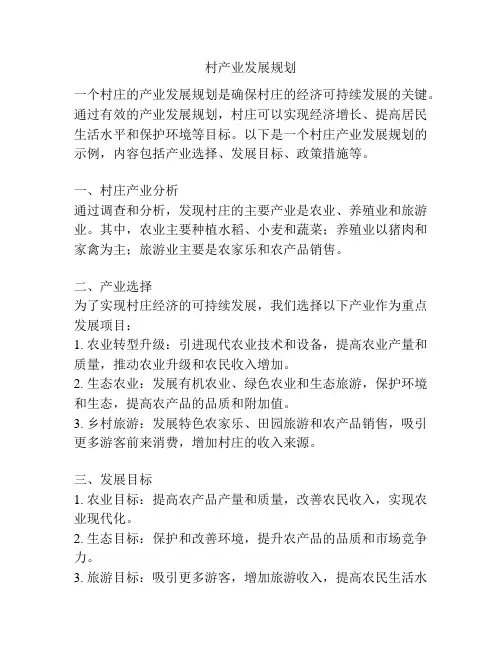 村产业发展规划

一个村庄的产业发展规划是确保村庄的经济可持续发展的关键。通过有效的产业发展规划，村庄可以实现经济增长、提高居民生活水平和保护环境等目标。以下是一个村庄产业发展规划的示例，内容包括产业选择、发展目标、政策措施等。

一、村庄产业分析
通过调查和分析，发现村庄的主要产业是农业、养殖业和旅游业。其中，农业主要种植水稻、小麦和蔬菜；养殖业以猪肉和家禽为主；旅游业主要是农家乐和农产品销售。

二、产业选择
为了实现村庄经济的可持续发展，我们选择以下产业作为重点发展项目：
1. 农业转型升级：引进现代农业技术和设备，提高农业产量和质量，推动农业升级和农民收入增加。
2. 生态农业：发展有机农业、绿色农业和生态旅游，保护环境和生态，提高农产品的品质和附加值。
3. 乡村旅游：发展特色农家乐、田园旅游和农产品销售，吸引更多游客前来消费，增加村庄的收入来源。

三、发展目标
1. 农业目标：提高农产品产量和质量，改善农民收入，实现农业现代化。
2. 生态目标：保护和改善环境，提升农产品的品质和市场竞争力。
3. 旅游目标：吸引更多游客，增加旅游收入，提高农民生活水